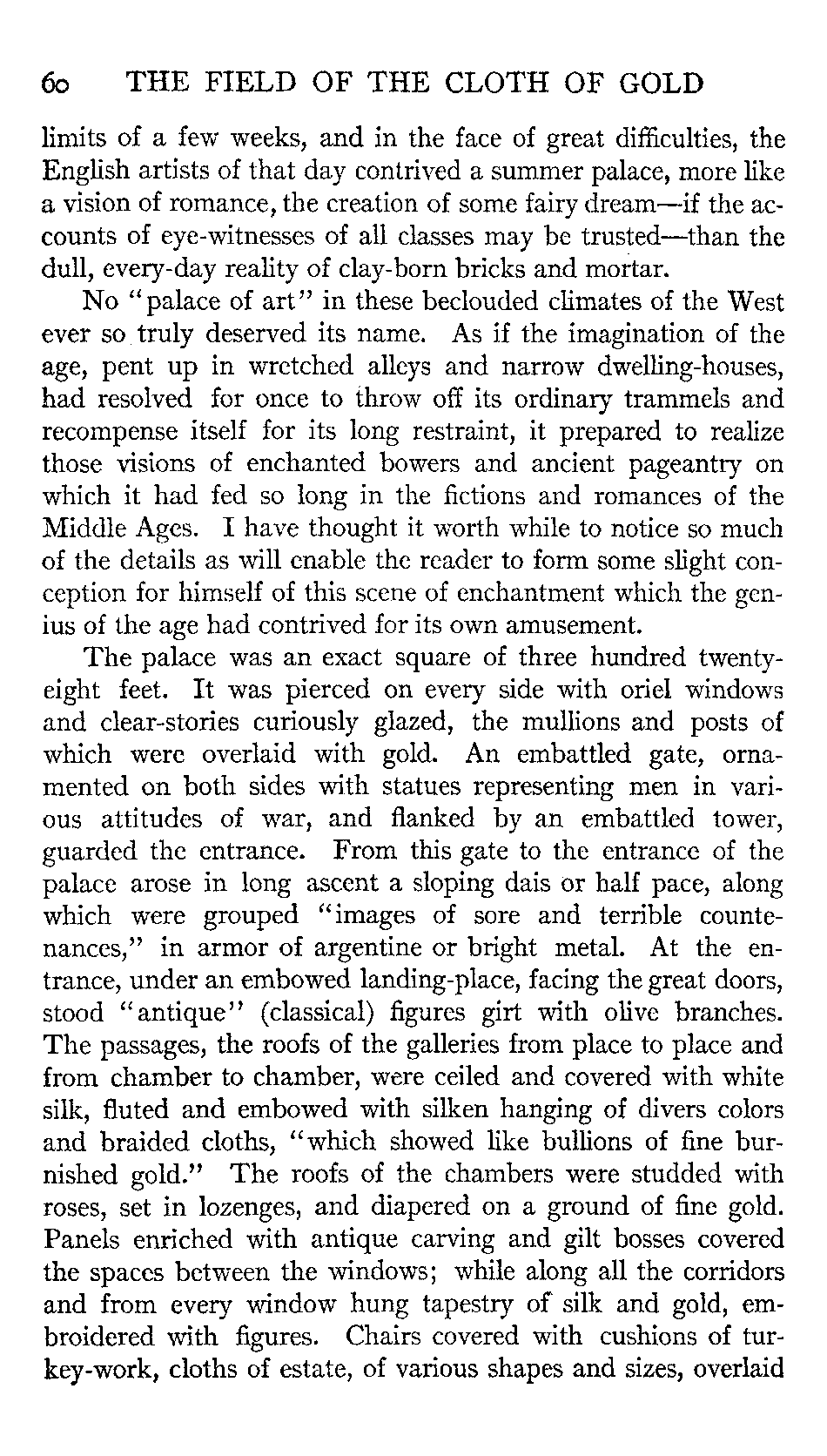 60 THE FIELD OF THE CLOTH OF GOLD

limits of a few weeks, and in the face of great difficulties, the English artists of that day contrived a summer palace, more like a vision of romance, the creation of some fairy dream—if the accounts of eye-witnesses of all classes may be trusted—than the dull, every-day reality of clay-born bricks and mortar.

No "palace of art" in these beclouded climates of the West ever so truly deserved its name. As if the imagination of the age, pent up in wretched alleys and narrow dwelling-houses, had resolved for once to throw off its ordinary trammels and recompense itself for its long restraint, it prepared to realize those visions of enchanted bowers and ancient pageantry on which it had fed so long in the fictions and romances of the Middle Ages. I have thought it worth while to notice so much of the details as will enable the reader to form some slight conception for himself of this scene of enchantment which the genius of the age had contrived for its own amusement.

The palace was an exact square of three hundred twenty-eight feet. It was pierced on every side with oriel windows and clear-stories curiously glazed, the mullions and posts of which were overlaid with gold. An embattled gate, ornamented on both sides with statues representing men in various attitudes of war, and flanked by an embattled tower, guarded the entrance. From this gate to the entrance of the palace arose in long ascent a sloping dais or half pace, along which were grouped "images of sore and terrible countenances," in armor of argentine or bright metal. At the entrance, under an embowed landing-place, facing the great doors, stood "antique" (classical) figures girt with olive branches. The passages, the roofs of the galleries from place to place and from chamber to chamber, were ceiled and covered with white silk, fluted and embowed with silken hanging of divers colors and braided cloths, "which showed like bullions of fine burnished gold." The roofs of the chambers were studded with roses, set in lozenges, and diapered on a ground of fine gold. Panels enriched with antique carving and gilt bosses covered the spaces between the windows; while along all the corridors and from every window hung tapestry of silk and gold, embroidered with figures. Chairs covered with cushions of turkey-work, cloths of estate, of various shapes and sizes, overlaid